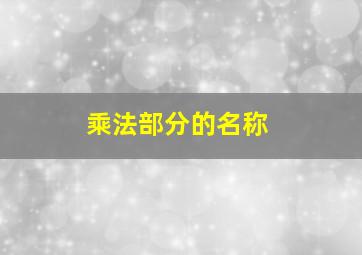 乘法部分的名称